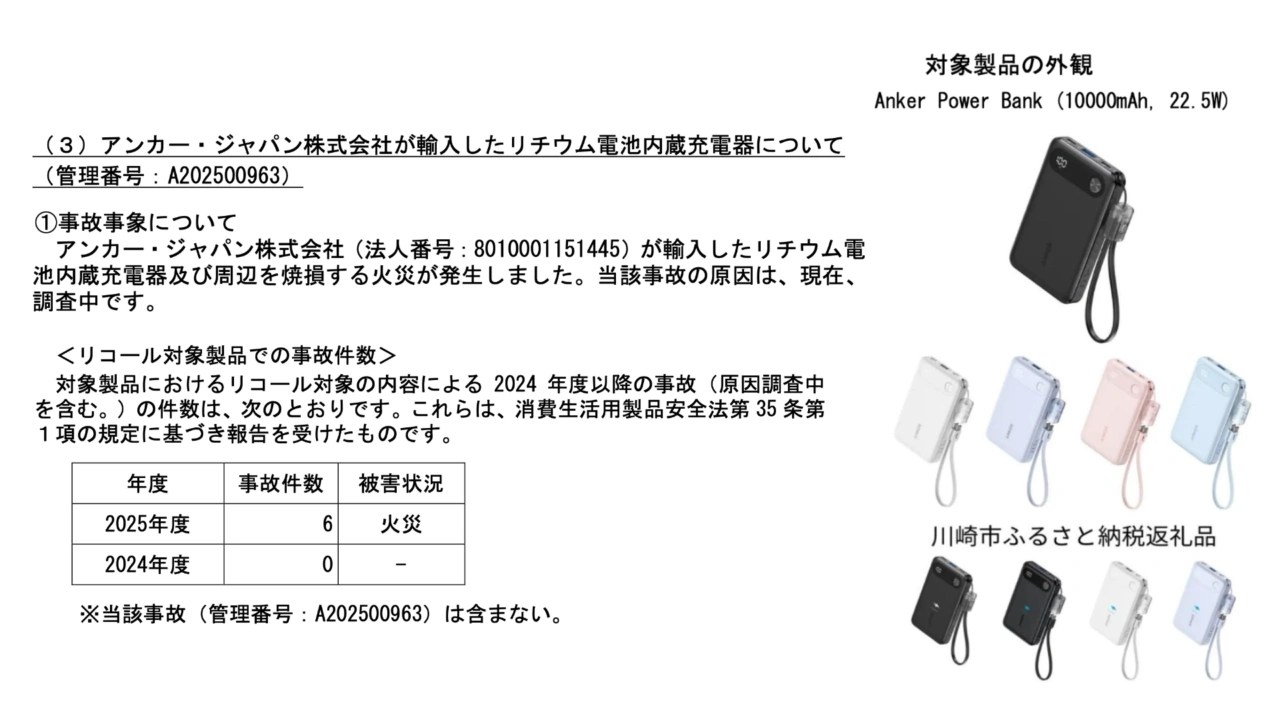 （３）アンカー・ジャパン株式会社が輸入したリチウム電池内蔵充電器について（管理番号：A202500963）

①事故事象について
アンカー・ジャパン株式会社（法人番号：8010001151445）が輸入したリチウム電池内蔵充電器及び周辺を焼損する火災が発生しました。当該事故の原因は、現在、調査中です。

＜リコール対象製品での事故件数＞
対象製品におけるリコール対象の内容による 2024 年度以降の事故（原因調査中を含む。）の件数は、次のとおりです。これらは、消費生活用製品安全法第 35 条第１項の規定に基づき報告を受けたものです。

| 年度 | 事故件数 | 被害状況 |
|---|---|---|
| 2025年度 | 6 | 火災 |
| 2024年度 | 0 | - |

※当該事故（管理番号：A202500963）は含まない。

対象製品の外観
Anker Power Bank (10000mAh, 22.5W)

川崎市ふるさと納税返礼品